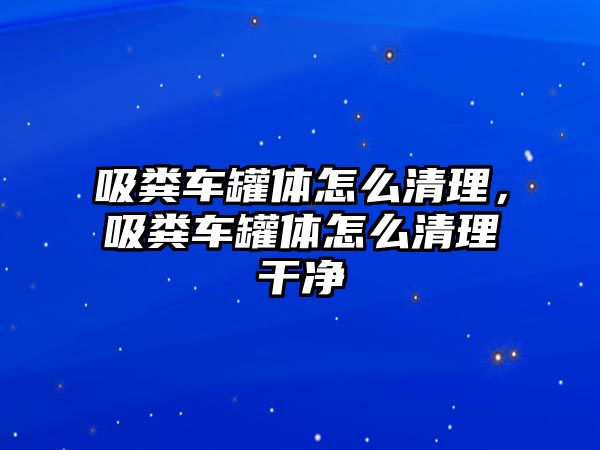 吸粪车罐体怎么清理，吸粪车罐体怎么清理干净